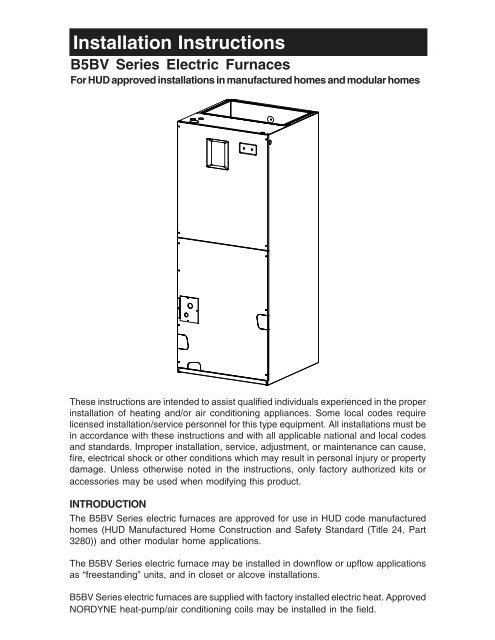 Installation Instructions

B5BV Series Electric Furnaces

For HUD approved installations in manufactured homes and modular homes

These instructions are intended to assist qualified individuals experienced in the proper installation of heating and/or air conditioning appliances. Some local codes require licensed installation/service personnel for this type equipment. All installations must be in accordance with these instructions and with all applicable national and local codes and standards. Improper installation, service, adjustment, or maintenance can cause, fire, electrical shock or other conditions which may result in personal injury or property damage. Unless otherwise noted in the instructions, only factory authorized kits or accessories may be used when modifying this product.

INTRODUCTION

The B5BV Series electric furnaces are approved for use in HUD code manufactured homes (HUD Manufactured Home Construction and Safety Standard (Title 24, Part 3280)) and other modular home applications.

The B5BV Series electric furnace may be installed in downflow or upflow applications as "freestanding" units, and in closet or alcove installations.

B5BV Series electric furnaces are supplied with factory installed electric heat. Approved NORDYNE heat-pump/air conditioning coils may be installed in the field.